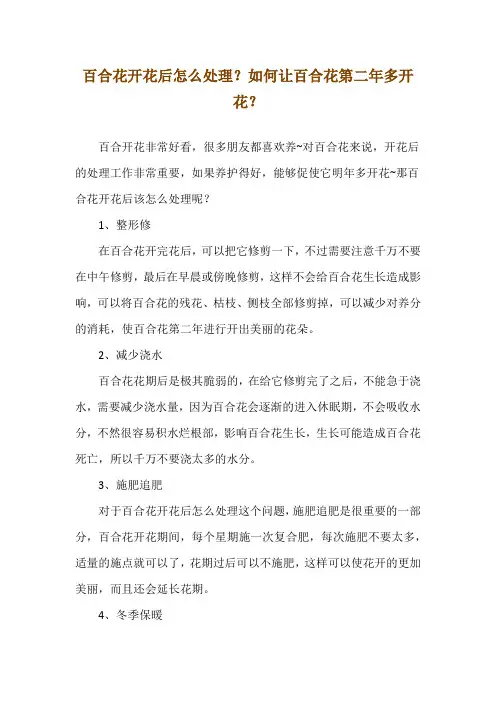 百合花开花后怎么处理？如何让百合花第二年多开花？

百合开花非常好看，很多朋友都喜欢养~对百合花来说，开花后的处理工作非常重要，如果养护得好，能够促使它明年多开花~那百合花开花后该怎么处理呢？

1、整形修

在百合花开完花后，可以把它修剪一下，不过需要注意千万不要在中午修剪，最后在早晨或傍晚修剪，这样不会给百合花生长造成影响，可以将百合花的残花、枯枝、侧枝全部修剪掉，可以减少对养分的消耗，使百合花第二年进行开出美丽的花朵。

2、减少浇水

百合花花期后是极其脆弱的，在给它修剪完了之后，不能急于浇水，需要减少浇水量，因为百合花会逐渐的进入休眠期，不会吸收水分，不然很容易积水烂根部，影响百合花生长，生长可能造成百合花死亡，所以千万不要浇太多的水分。

3、施肥追肥

对于百合花开花后怎么处理这个问题，施肥追肥是很重要的一部分，百合花开花期间，每个星期施一次复合肥，每次施肥不要太多，适量的施点就可以了，花期过后可以不施肥，这样可以使花开的更加美丽，而且还会延长花期。

4、冬季保暖